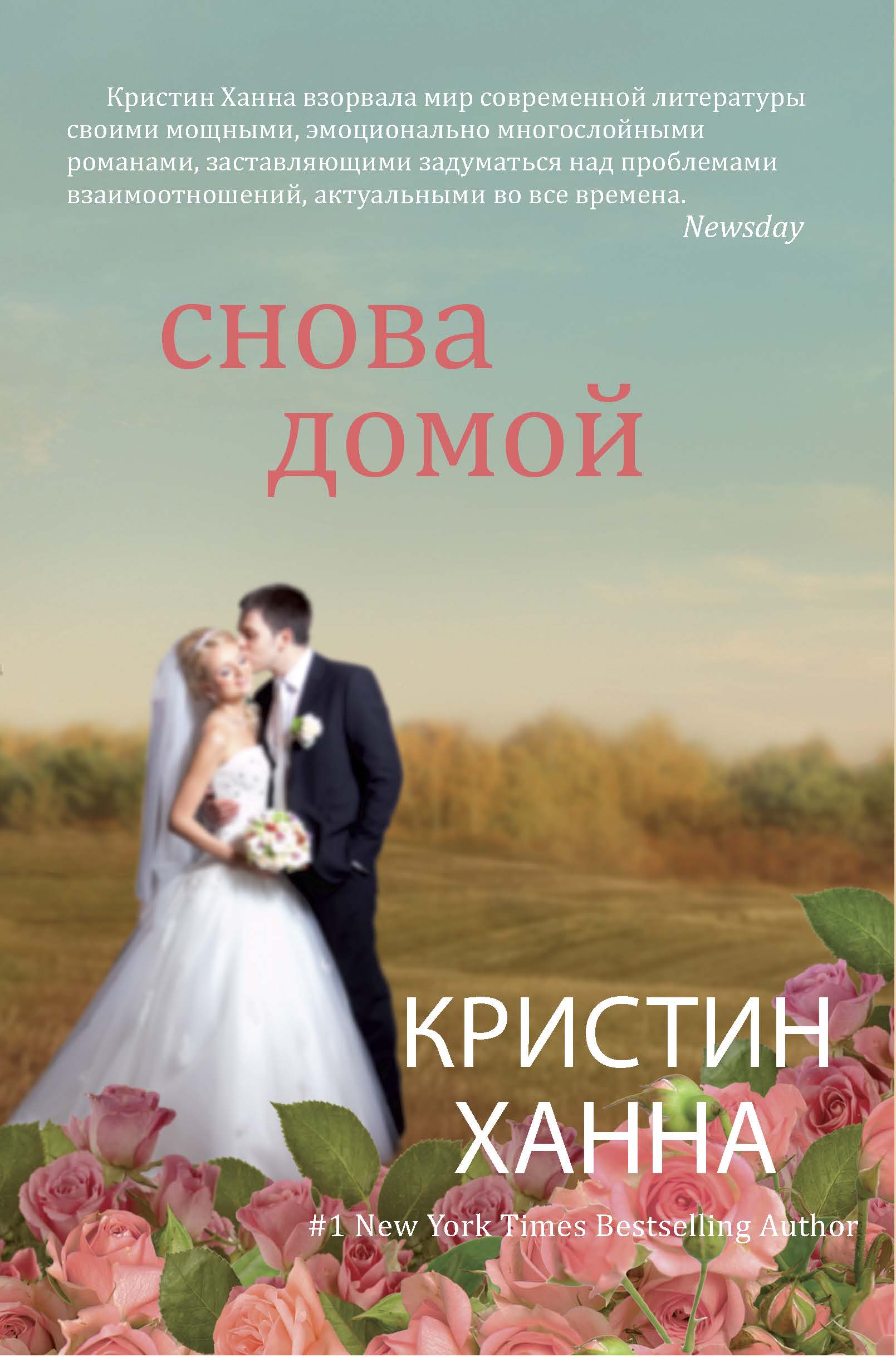 Кристин Ханна взорвала мир современной литературы своими мощными, эмоционально многослойными романами, заставляющими задуматься над проблемами взаимоотношений, актуальными во все времена.

Newsday

снова домой

КРИСТИН ХАННА

#1 New York Times Bestselling Author